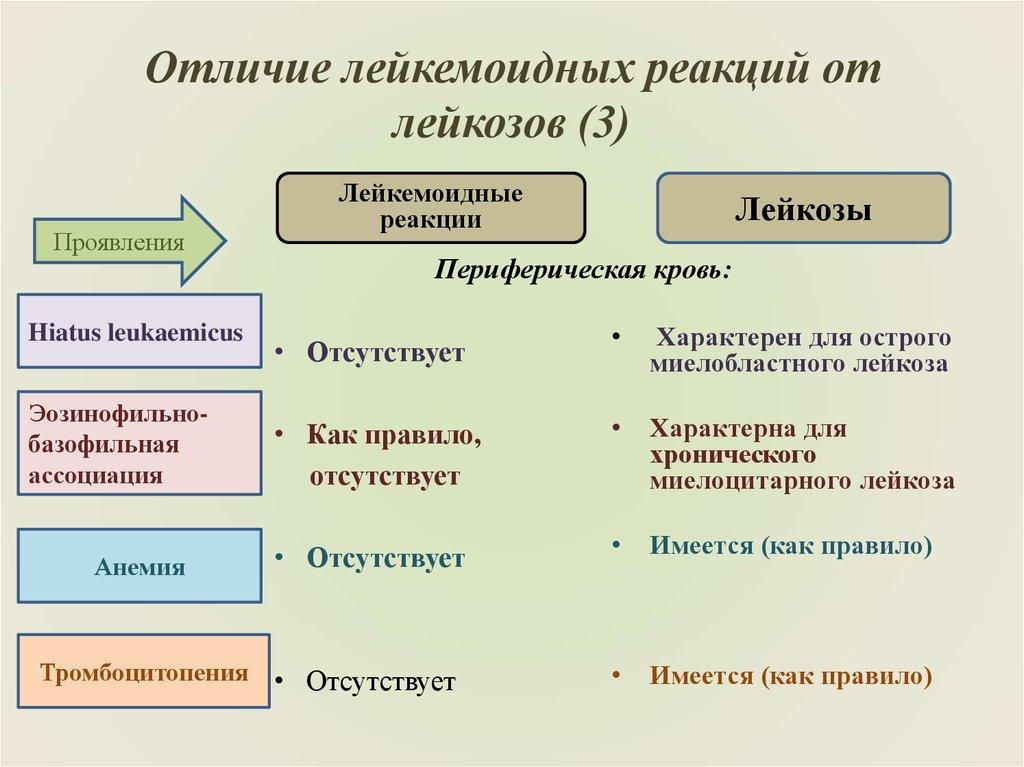 Отличие лейкемоидных реакций от лейкозов (3)

Проявления

Лейкемоидные реакции

Лейкозы

Периферическая кровь:

Hiatus leukaemicus

• Отсутствует

• Характерен для острого миелобластного лейкоза

Эозинофильно-базофильная ассоциация

• Как правило, отсутствует

• Характерна для хронического миелоцитарного лейкоза

Анемия

• Отсутствует

• Имеется (как правило)

Тромбоцитопения

• Отсутствует

• Имеется (как правило)